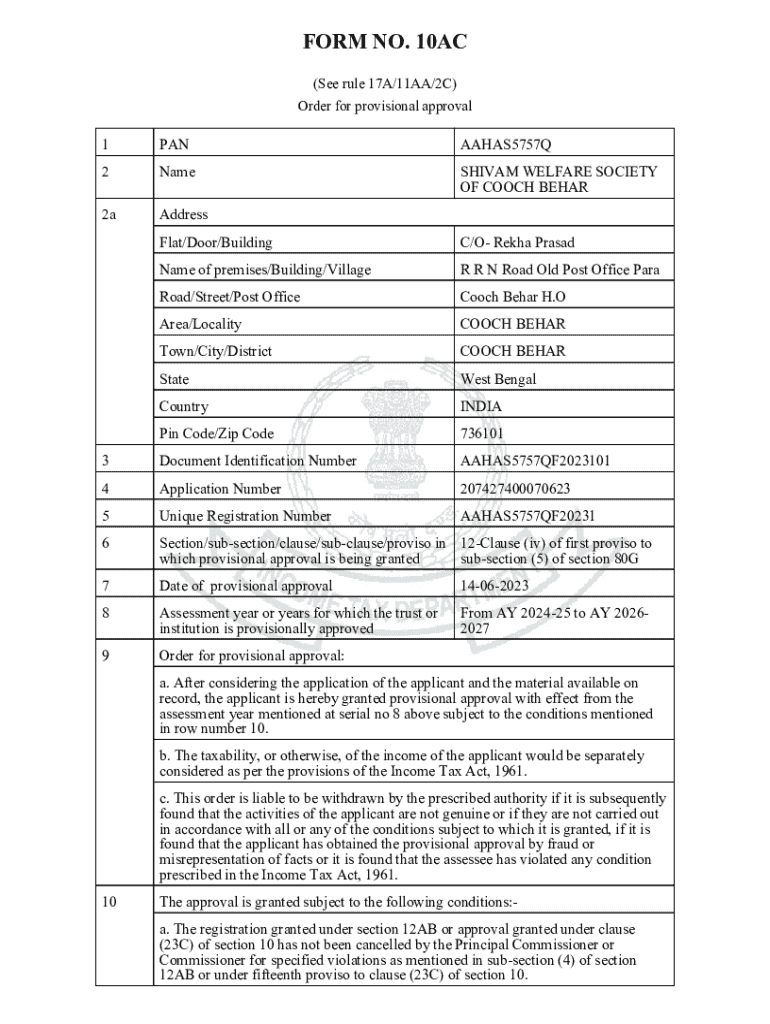 FORM NO. 10AC

(See rule 17A/11AA/2C)

Order for provisional approval

| 1 | PAN | AAHAS5757Q |
|---|---|---|
| 2 | Name | SHIVAM WELFARE SOCIETY OF COOCH BEHAR |
| 2a | Address | |
| | Flat/Door/Building | C/O- Rekha Prasad |
| | Name of premises/Building/Village | R R N Road Old Post Office Para |
| | Road/Street/Post Office | Cooch Behar H.O |
| | Area/Locality | COOCH BEHAR |
| | Town/City/District | COOCH BEHAR |
| | State | West Bengal |
| | Country | INDIA |
| | Pin Code/Zip Code | 736101 |
| 3 | Document Identification Number | AAHAS5757QF2023101 |
| 4 | Application Number | 207427400070623 |
| 5 | Unique Registration Number | AAHAS5757QF20231 |
| 6 | Section/sub-section/clause/sub-clause/proviso in which provisional approval is being granted | 12-Clause (iv) of first proviso to sub-section (5) of section 80G |
| 7 | Date of provisional approval | 14-06-2023 |
| 8 | Assessment year or years for which the trust or institution is provisionally approved | From AY 2024-25 to AY 2026-2027 |
| 9 | Order for provisional approval: | |
| | a. After considering the application of the applicant and the material available on record, the applicant is hereby granted provisional approval with effect from the assessment year mentioned at serial no 8 above subject to the conditions mentioned in row number 10. | |
| | b. The taxability, or otherwise, of the income of the applicant would be separately considered as per the provisions of the Income Tax Act, 1961. | |
| | c. This order is liable to be withdrawn by the prescribed authority if it is subsequently found that the activities of the applicant are not genuine or if they are not carried out in accordance with all or any of the conditions subject to which it is granted, if it is found that the applicant has obtained the provisional approval by fraud or misrepresentation of facts or it is found that the assessee has violated any condition prescribed in the Income Tax Act, 1961. | |
| 10 | The approval is granted subject to the following conditions:- | |
| | a. The registration granted under section 12AB or approval granted under clause (23C) of section 10 has not been cancelled by the Principal Commissioner or Commissioner for specified violations as mentioned in sub-section (4) of section 12AB or under fifteenth proviso to clause (23C) of section 10. | |